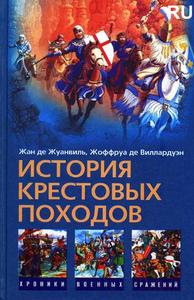 RU

Жан де Жуанвиль, Жоффруа де Виллардуэн

ИСТОРИЯ КРЕСТОВЫХ ПОХОДОВ

ХРОНИКИ ВОЕННЫХ СРАЖЕНИЙ